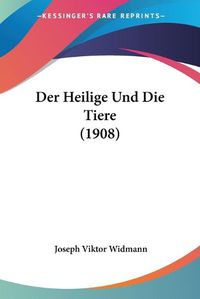 KESSINGER'S RARE REPRINTS

Der Heilige Und Die Tiere (1908)

Joseph Viktor Widmann